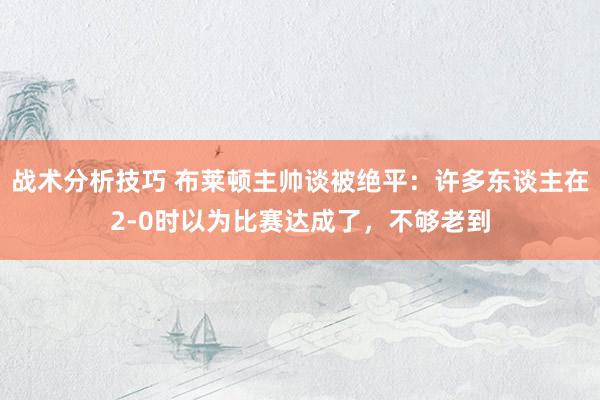 战术分析技巧 布莱顿主帅谈被绝平：许多东谈主在2-0时以为比赛达成了，不够老到